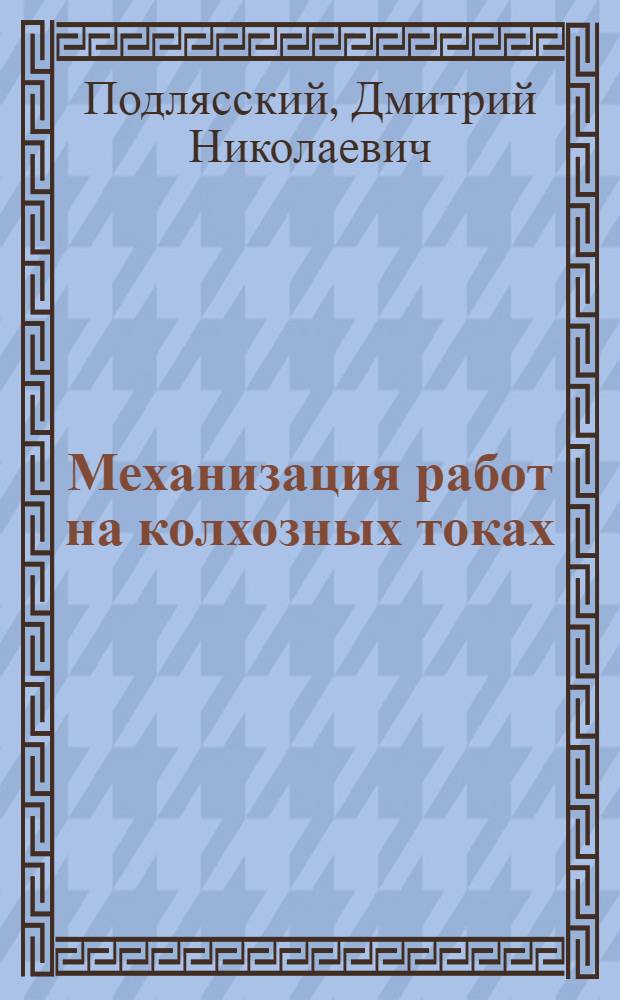 Подлясский, Дмитрий Николаевич

Механизация работ на колхозных токах